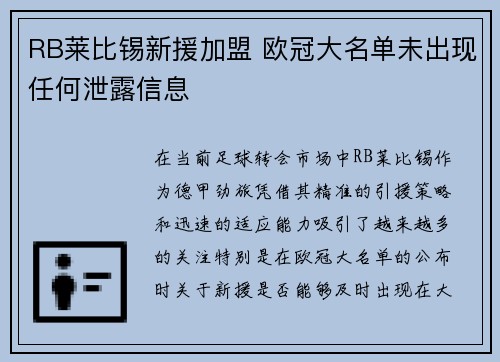 RB莱比锡新援加盟 欧冠大名单未出现任何泄露信息

在当前足球转会市场中RB莱比锡作为德甲劲旅凭借其精准的引援策略和迅速的适应能力吸引了越来越多的关注特别是在欧冠大名单的公布时关于新援是否能够及时出现在大